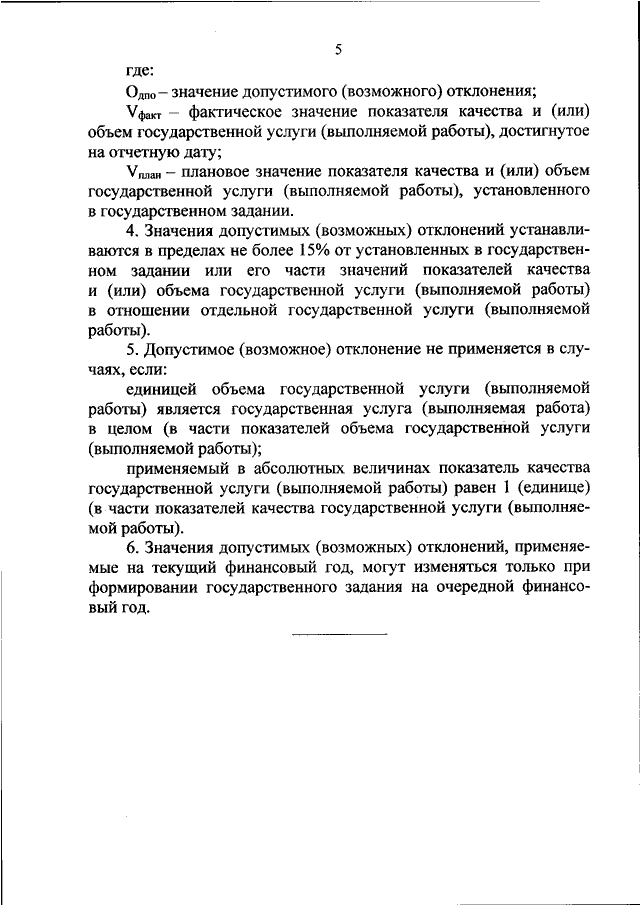 5

где:

$О_{дпо}$ – значение допустимого (возможного) отклонения;

$V_{факт}$ – фактическое значение показателя качества и (или) объем государственной услуги (выполняемой работы), достигнутое на отчетную дату;

$V_{план}$ – плановое значение показателя качества и (или) объем государственной услуги (выполняемой работы), установленного в государственном задании.

4. Значения допустимых (возможных) отклонений устанавливаются в пределах не более 15% от установленных в государственном задании или его части значений показателей качества и (или) объема государственной услуги (выполняемой работы) в отношении отдельной государственной услуги (выполняемой работы).

5. Допустимое (возможное) отклонение не применяется в случаях, если:

единицей объема государственной услуги (выполняемой работы) является государственная услуга (выполняемая работа) в целом (в части показателей объема государственной услуги (выполняемой работы);

применяемый в абсолютных величинах показатель качества государственной услуги (выполняемой работы) равен 1 (единице) (в части показателей качества государственной услуги (выполняемой работы).

6. Значения допустимых (возможных) отклонений, применяемые на текущий финансовый год, могут изменяться только при формировании государственного задания на очередной финансовый год.